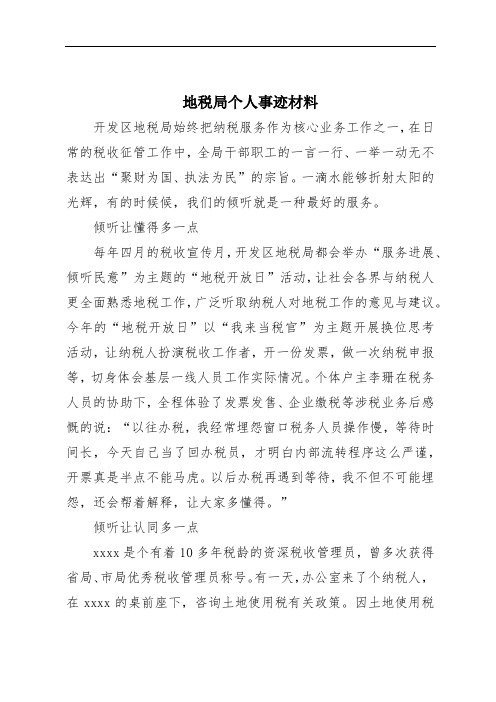 地税局个人事迹材料

开发区地税局始终把纳税服务作为核心业务工作之一，在日常的税收征管工作中，全局干部职工的一言一行、一举一动无不表达出“聚财为国、执法为民”的宗旨。一滴水能够折射太阳的光辉，有的时候候，我们的倾听就是一种最好的服务。

倾听让懂得多一点

每年四月的税收宣传月，开发区地税局都会举办“服务进展、倾听民意”为主题的“地税开放日”活动，让社会各界与纳税人更全面熟悉地税工作，广泛听取纳税人对地税工作的意见与建议。今年的“地税开放日”以“我来当税官”为主题开展换位思考活动，让纳税人扮演税收工作者，开一份发票，做一次纳税申报等，切身体会基层一线人员工作实际情况。个体户主李珊在税务人员的协助下，全程体验了发票发售、企业缴税等涉税业务后感慨的说：“以往办税，我经常埋怨窗口税务人员操作慢，等待时间长，今天自己当了回办税员，才明白内部流转程序这么严谨，开票真是半点不能马虎。以后办税再遇到等待，我不但不可能埋怨，还会帮着解释，让大家多懂得。”

倾听让认同多一点

xxxx 是个有着 10 多年税龄的资深税收管理员，曾多次获得省局、市局优秀税收管理员称号。有一天，办公室来了个纳税人，在 xxxx 的桌前座下，咨询土地使用税有关政策。因土地使用税